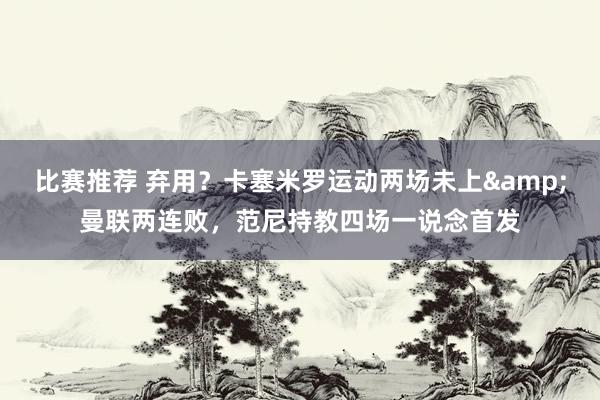 比赛推荐 弃用？卡塞米罗运动两场未上&amp;曼联两连败，范尼持教四场一说念首发